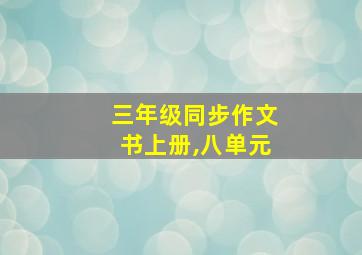 三年级同步作文
书上册,八单元